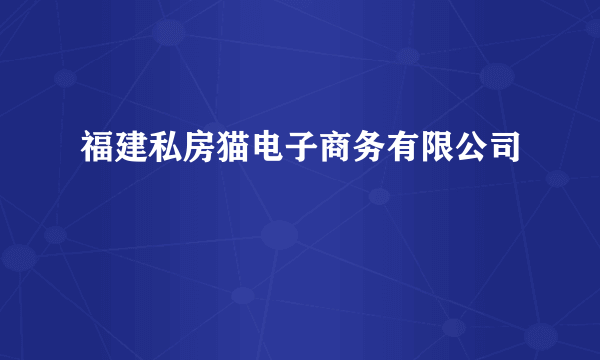 福建私房猫电子商务有限公司